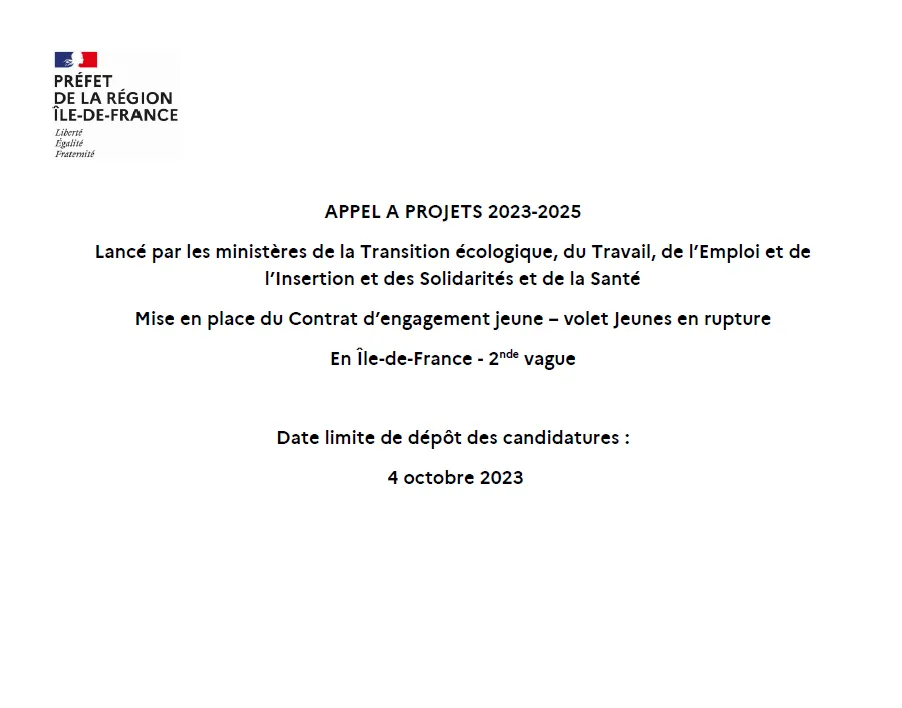 PRÉFET
DE LA RÉGION
ÎLE-DE-FRANCE
Liberté
Égalité
Fraternité

APPEL A PROJETS 2023-2025

Lancé par les ministères de la Transition écologique, du Travail, de l'Emploi et de l'Insertion et des Solidarités et de la Santé

Mise en place du Contrat d'engagement jeune – volet Jeunes en rupture

En Île-de-France - 2$^{nde}$ vague

Date limite de dépôt des candidatures :

4 octobre 2023